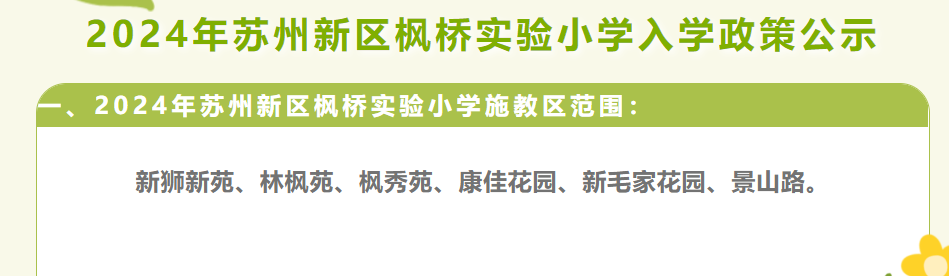 2024年苏州新区枫桥实验小学入学政策公示

一、2024年苏州新区枫桥实验小学施教区范围：

新狮新苑、林枫苑、枫秀苑、康佳花园、新毛家花园、景山路。